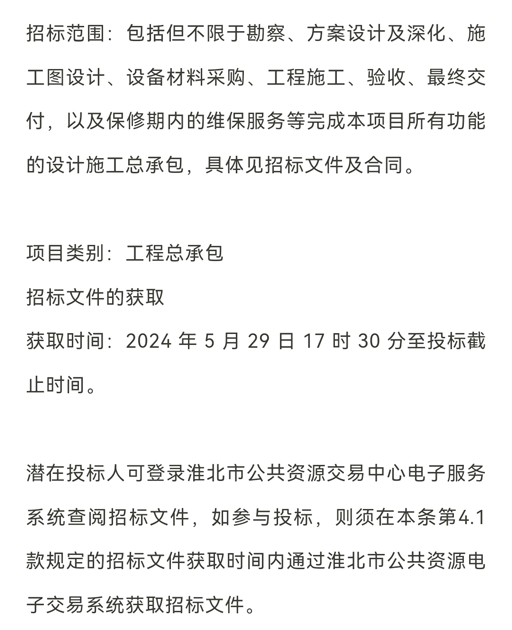 招标范围：包括但不限于勘察、方案设计及深化、施工图设计、设备材料采购、工程施工、验收、最终交付，以及保修期内的维保服务等完成本项目所有功能的设计施工总承包，具体见招标文件及合同。

项目类别：工程总承包
招标文件的获取
获取时间：2024 年 5 月 29 日 17 时 30 分至投标截止时间。

潜在投标人可登录淮北市公共资源交易中心电子服务系统查阅招标文件，如参与投标，则须在本条第4.1款规定的招标文件获取时间内通过淮北市公共资源电子交易系统获取招标文件。